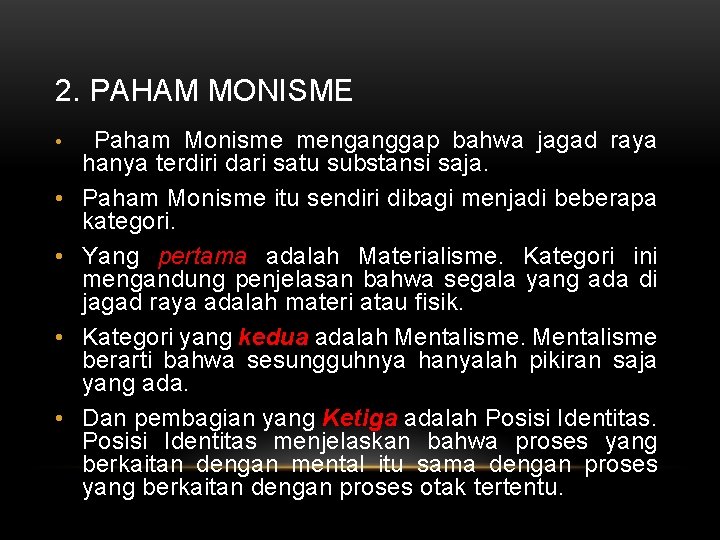 2. PAHAM MONISME

• Paham Monisme menganggap bahwa jagad raya hanya terdiri dari satu substansi saja.

• Paham Monisme itu sendiri dibagi menjadi beberapa kategori.

• Yang pertama adalah Materialisme. Kategori ini mengandung penjelasan bahwa segala yang ada di jagad raya adalah materi atau fisik.

• Kategori yang kedua adalah Mentalisme. Mentalisme berarti bahwa sesungguhnya hanyalah pikiran saja yang ada.

• Dan pembagian yang Ketiga adalah Posisi Identitas. Posisi Identitas menjelaskan bahwa proses yang berkaitan dengan mental itu sama dengan proses yang berkaitan dengan proses otak tertentu.